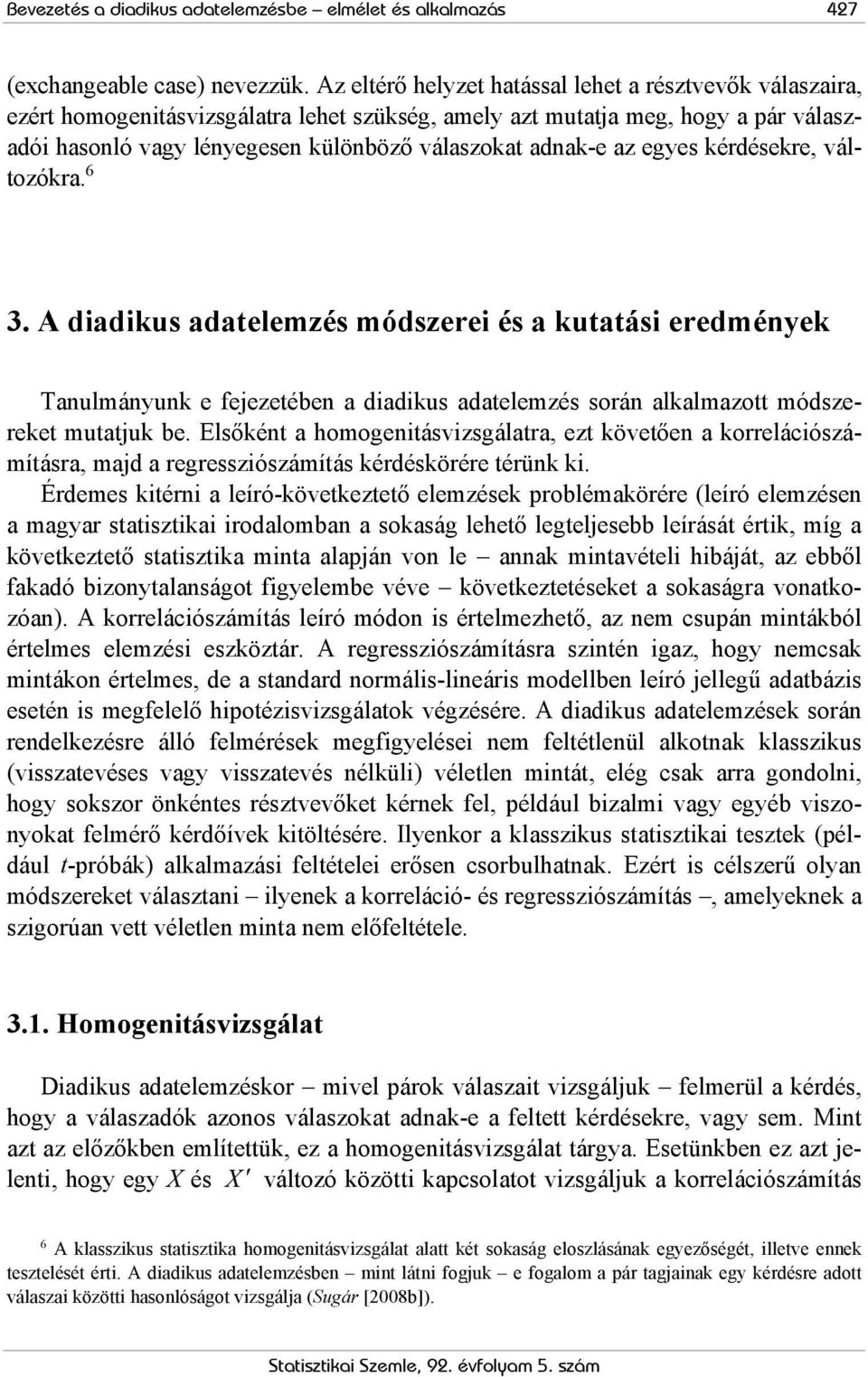 Bevezetés a diadikus adatelemzésbe – elmélet és alkalmazás 427

(exchangeable case) nevezzük. Az eltérő helyzet hatással lehet a résztvevők válaszaira, ezért homogenitásvizsgálatra lehet szükség, amely azt mutatja meg, hogy a pár válaszadói hasonló vagy lényegesen különböző válaszokat adnak-e az egyes kérdésekre, változókra.$^6$

3. A diadikus adatelemzés módszerei és a kutatási eredmények

Tanulmányunk e fejezetében a diadikus adatelemzés során alkalmazott módszereket mutatjuk be. Elsőként a homogenitásvizsgálatra, ezt követően a korrelációszámításra, majd a regressziószámítás kérdéskörére térünk ki.

Érdemes kitérni a leíró-következtető elemzések problémakörére (leíró elemzésen a magyar statisztikai irodalomban a sokaság lehető legteljesebb leírását értik, míg a következtető statisztika minta alapján von le – annak mintavételi hibáját, az ebből fakadó bizonytalanságot figyelembe véve – következtetéseket a sokaságra vonatkozóan). A korrelációszámítás leíró módon is értelmezhető, az nem csupán mintákból értelmes elemzési eszköztár. A regressziószámításra szintén igaz, hogy nemcsak mintákon értelmes, de a standard normális-lineáris modellben leíró jellegű adatbázis esetén is megfelelő hipotézisvizsgálatok végzésére. A diadikus adatelemzések során rendelkezésre álló felmérések megfigyelései nem feltétlenül alkotnak klasszikus (visszatevéses vagy visszatevés nélküli) véletlen mintát, elég csak arra gondolni, hogy sokszor önkéntes résztvevőket kérnek fel, például bizalmi vagy egyéb viszonyokat felmérő kérdőívek kitöltésére. Ilyenkor a klasszikus statisztikai tesztek (például $t$-próbák) alkalmazási feltételei erősen csorbulhatnak. Ezért is célszerű olyan módszereket választani – ilyenek a korreláció- és regressziószámítás –, amelyeknek a szigorúan vett véletlen minta nem előfeltétele.

3.1. Homogenitásvizsgálat

Diadikus adatelemzéskor – mivel párok válaszait vizsgáljuk – felmerül a kérdés, hogy a válaszadók azonos válaszokat adnak-e a feltett kérdésekre, vagy sem. Mint azt az előzőkben említettük, ez a homogenitásvizsgálat tárgya. Esetünkben ez azt jelenti, hogy egy $X$ és $X'$ változó közötti kapcsolatot vizsgáljuk a korrelációszámítás

$^6$ A klasszikus statisztika homogenitásvizsgálat alatt két sokaság eloszlásának egyezőségét, illetve ennek tesztelését érti. A diadikus adatelemzésben – mint látni fogjuk – e fogalom a pár tagjainak egy kérdésre adott válaszai közötti hasonlóságot vizsgálja (Sugár [2008b]).

Statisztikai Szemle, 92. évfolyam 5. szám